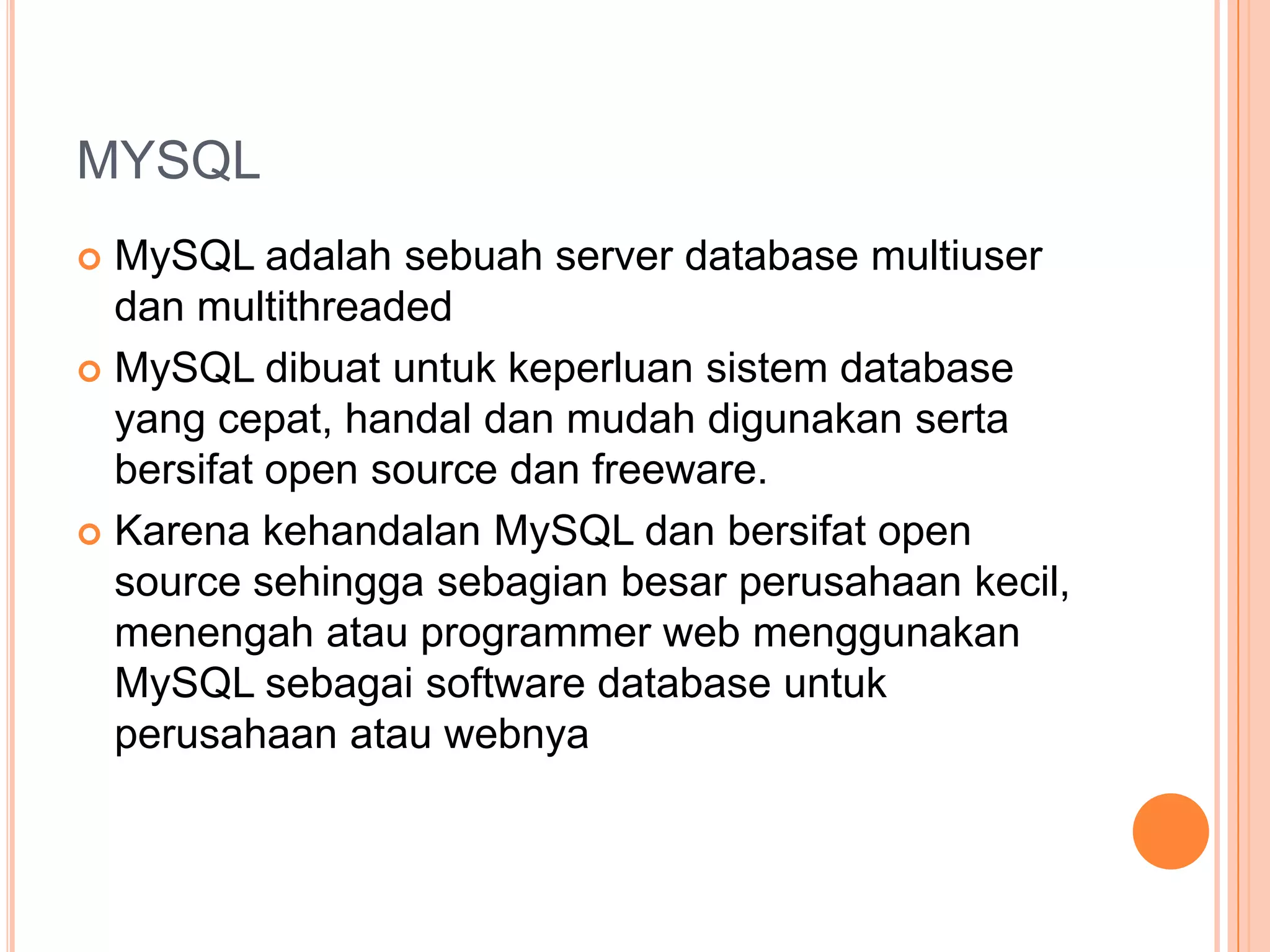 MYSQL

• MySQL adalah sebuah server database multiuser dan multithreaded

• MySQL dibuat untuk keperluan sistem database yang cepat, handal dan mudah digunakan serta bersifat open source dan freeware.

• Karena kehandalan MySQL dan bersifat open source sehingga sebagian besar perusahaan kecil, menengah atau programmer web menggunakan MySQL sebagai software database untuk perusahaan atau webnya